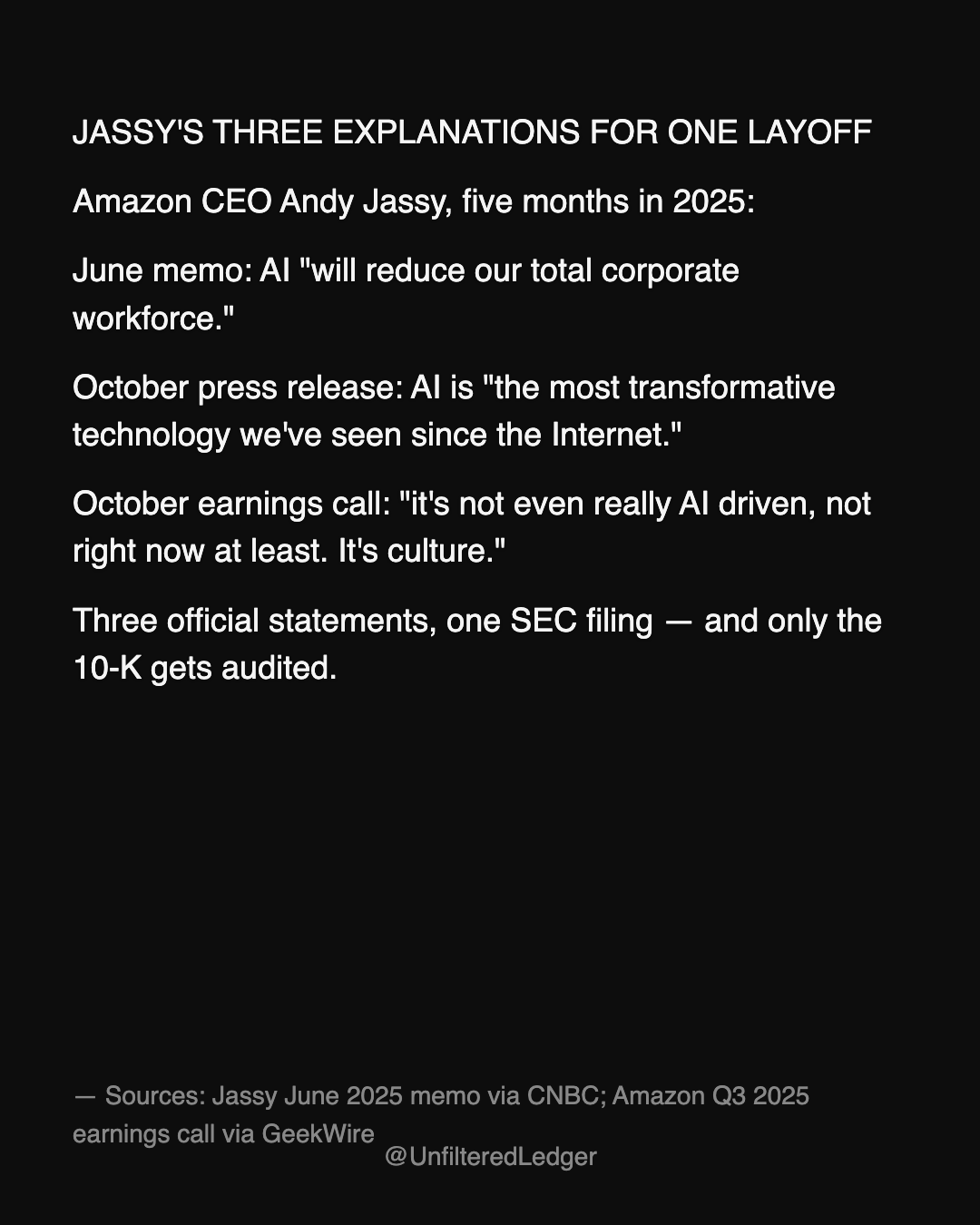 JASSY'S THREE EXPLANATIONS FOR ONE LAYOFF

Amazon CEO Andy Jassy, five months in 2025:

June memo: AI "will reduce our total corporate workforce."

October press release: AI is "the most transformative technology we've seen since the Internet."

October earnings call: "it's not even really AI driven, not right now at least. It's culture."

Three official statements, one SEC filing — and only the 10-K gets audited.

— Sources: Jassy June 2025 memo via CNBC; Amazon Q3 2025 earnings call via GeekWire

@UnfilteredLedger